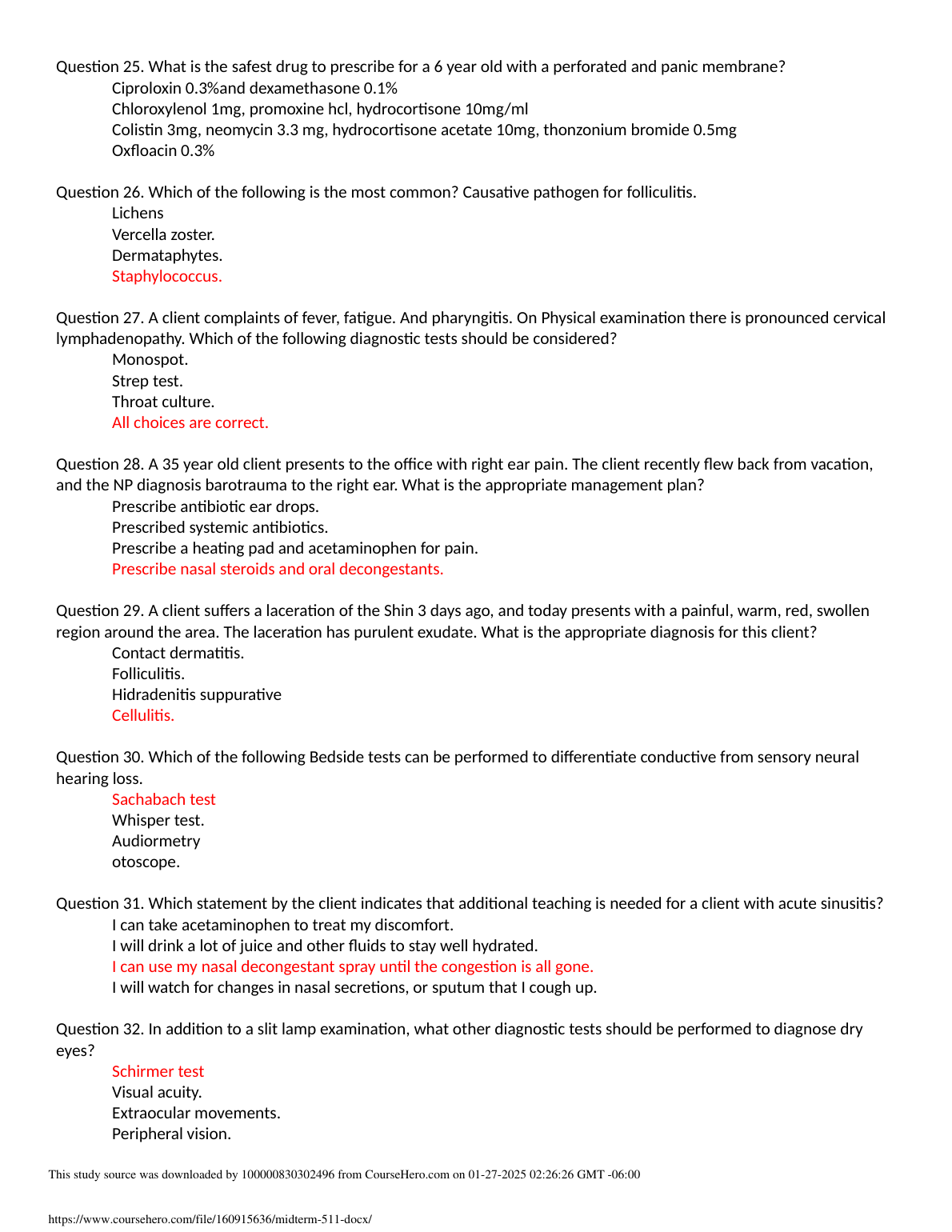 Question 25. What is the safest drug to prescribe for a 6 year old with a perforated and panic membrane?
Ciproloxin 0.3%and dexamethasone 0.1%
Chloroxylenol 1mg, promoxine hcl, hydrocortisone 10mg/ml
Colistin 3mg, neomycin 3.3 mg, hydrocortisone acetate 10mg, thonzonium bromide 0.5mg
Oxfloacin 0.3%

Question 26. Which of the following is the most common? Causative pathogen for folliculitis.
Lichens
Vercella zoster.
Dermataphytes.
Staphylococcus.

Question 27. A client complaints of fever, fatigue. And pharyngitis. On Physical examination there is pronounced cervical lymphadenopathy. Which of the following diagnostic tests should be considered?
Monospot.
Strep test.
Throat culture.
All choices are correct.

Question 28. A 35 year old client presents to the office with right ear pain. The client recently flew back from vacation, and the NP diagnosis barotrauma to the right ear. What is the appropriate management plan?
Prescribe antibiotic ear drops.
Prescribed systemic antibiotics.
Prescribe a heating pad and acetaminophen for pain.
Prescribe nasal steroids and oral decongestants.

Question 29. A client suffers a laceration of the Shin 3 days ago, and today presents with a painful, warm, red, swollen region around the area. The laceration has purulent exudate. What is the appropriate diagnosis for this client?
Contact dermatitis.
Folliculitis.
Hidradenitis suppurative
Cellulitis.

Question 30. Which of the following Bedside tests can be performed to differentiate conductive from sensory neural hearing loss.
Sachabach test
Whisper test.
Audiormetry
otoscope.

Question 31. Which statement by the client indicates that additional teaching is needed for a client with acute sinusitis?
I can take acetaminophen to treat my discomfort.
I will drink a lot of juice and other fluids to stay well hydrated.
I can use my nasal decongestant spray until the congestion is all gone.
I will watch for changes in nasal secretions, or sputum that I cough up.

Question 32. In addition to a slit lamp examination, what other diagnostic tests should be performed to diagnose dry eyes?
Schirmer test
Visual acuity.
Extraocular movements.
Peripheral vision.

This study source was downloaded by 100000830302496 from CourseHero.com on 01-27-2025 02:26:26 GMT -06:00

https://www.coursehero.com/file/160915636/midterm-511-docx/